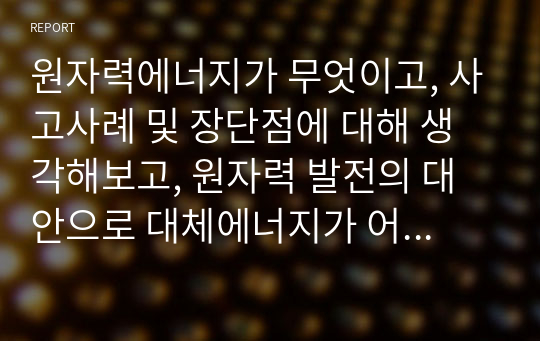 REPORT

원자력에너지가 무엇이고, 사고사례 및 장단점에 대해 생각해보고, 원자력 발전의 대안으로 대체에너지가 어...